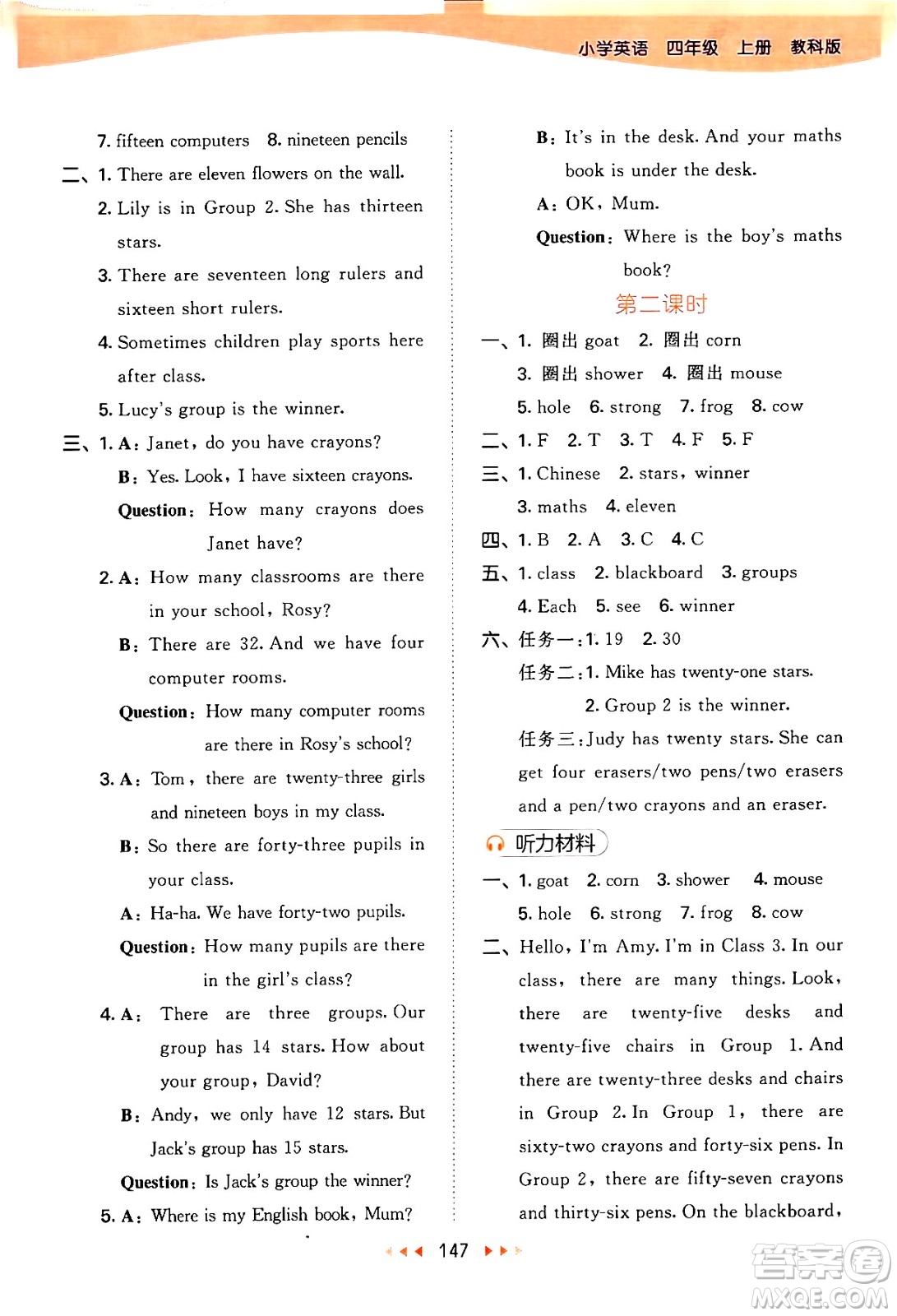 小学英语 四年级 上册 教科版

7. fifteen computers 8. nineteen pencils

二、1. There are eleven flowers on the wall.

2. Lily is in Group 2. She has thirteen stars.

3. There are seventeen long rulers and sixteen short rulers.

4. Sometimes children play sports here after class.

5. Lucy's group is the winner.

三、1. A: Janet, do you have crayons?

B: Yes. Look, I have sixteen crayons.

Question: How many crayons does Janet have?

2. A: How many classrooms are there in your school, Rosy?

B: There are 32. And we have four computer rooms.

Question: How many computer rooms are there in Rosy's school?

3. A: Tom, there are twenty-three girls and nineteen boys in my class.

B: So there are forty-three pupils in your class.

A: Ha-ha. We have forty-two pupils.

Question: How many pupils are there in the girl's class?

4. A: There are three groups. Our group has 14 stars. How about your group, David?

B: Andy, we only have 12 stars. But Jack's group has 15 stars.

Question: Is Jack's group the winner?

5. A: Where is my English book, Mum?

B: It's in the desk. And your maths book is under the desk.

A: OK, Mum.

Question: Where is the boy's maths book?

第二课时

一、1. 圈出 goat 2. 圈出 corn

3. 圈出 shower 4. 圈出 mouse

5. hole 6. strong 7. frog 8. cow

二、1. F 2. T 3. T 4. F 5. F

三、1. Chinese 2. stars, winner

3. maths 4. eleven

四、1. B 2. A 3. C 4. C

五、1. class 2. blackboard 3. groups

4. Each 5. see 6. winner

六、任务一:1. 19 2. 30

任务二:1. Mike has twenty-one stars.

2. Group 2 is the winner.

任务三:Judy has twenty stars. She can get four erasers/two pens/two erasers and a pen/two crayons and an eraser.

听力材料

一、1. goat 2. corn 3. shower 4. mouse

5. hole 6. strong 7. frog 8. cow

二、Hello, I'm Amy. I'm in Class 3. In our class, there are many things. Look, there are twenty-five desks and twenty-five chairs in Group 1. And there are twenty-three desks and chairs in Group 2. In Group 1, there are sixty-two crayons and forty-six pens. In Group 2, there are fifty-seven crayons and thirty-six pens. On the blackboard,

147

答案圈 MXQE.COM